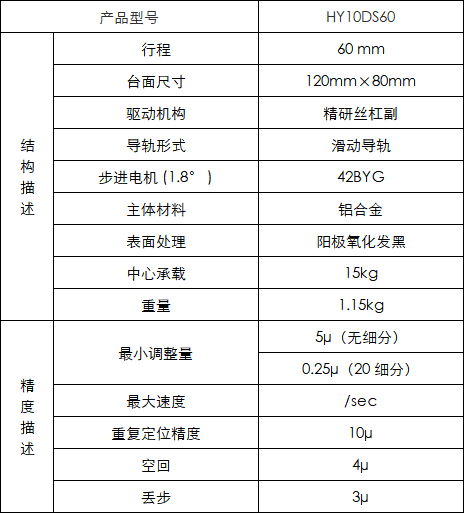 | 产品型号 | | HY10DS60 |
|---|---|---|
| 结构描述 | 行程 | 60 mm |
| | 台面尺寸 | 120mm×80mm |
| | 驱动机构 | 精研丝杠副 |
| | 导轨形式 | 滑动导轨 |
| | 步进电机 (1.8° ) | 42BYG |
| | 主体材料 | 铝合金 |
| | 表面处理 | 阳极氧化发黑 |
| | 中心承载 | 15kg |
| | 重量 | 1.15kg |
| 精度描述 | 最小调整量 | 5μ（无细分） |
| | | 0.25μ（20 细分） |
| | 最大速度 | /sec |
| | 重复定位精度 | 10μ |
| | 空回 | 4μ |
| | 丢步 | 3μ |